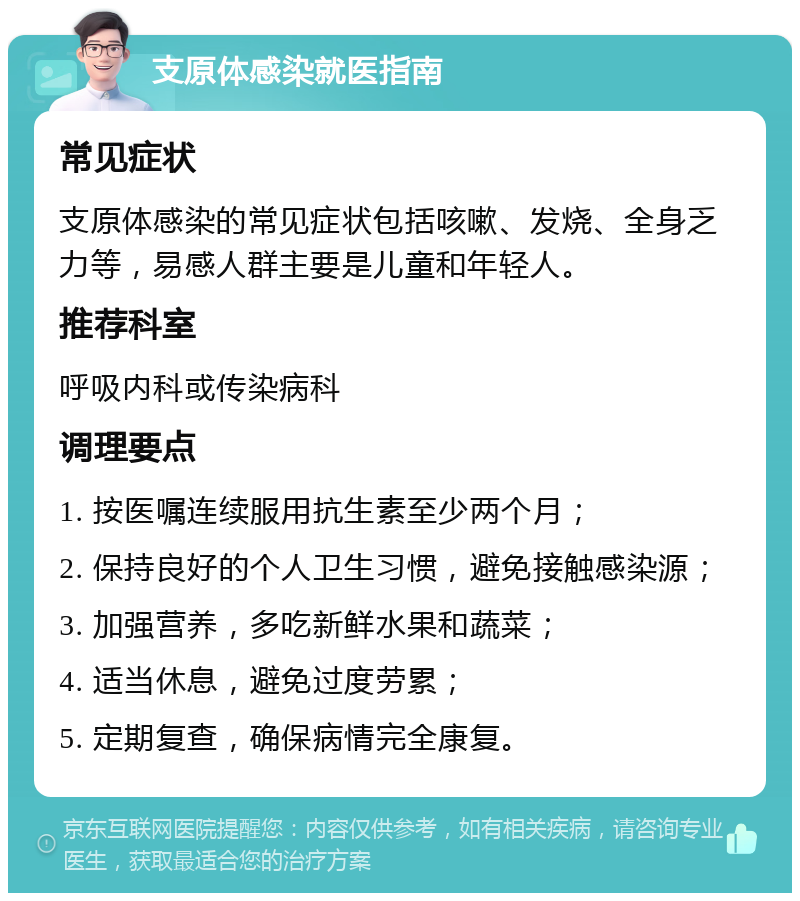 支原体感染就医指南

常见症状

支原体感染的常见症状包括咳嗽、发烧、全身乏力等，易感人群主要是儿童和年轻人。

推荐科室

呼吸内科或传染病科

调理要点

1. 按医嘱连续服用抗生素至少两个月；

2. 保持良好的个人卫生习惯，避免接触感染源；

3. 加强营养，多吃新鲜水果和蔬菜；

4. 适当休息，避免过度劳累；

5. 定期复查，确保病情完全康复。

京东互联网医院提醒您：内容仅供参考，如有相关疾病，请咨询专业医生，获取最适合您的治疗方案